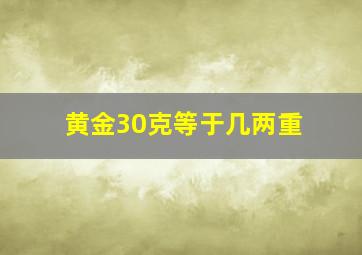 黄金30克等于几两重